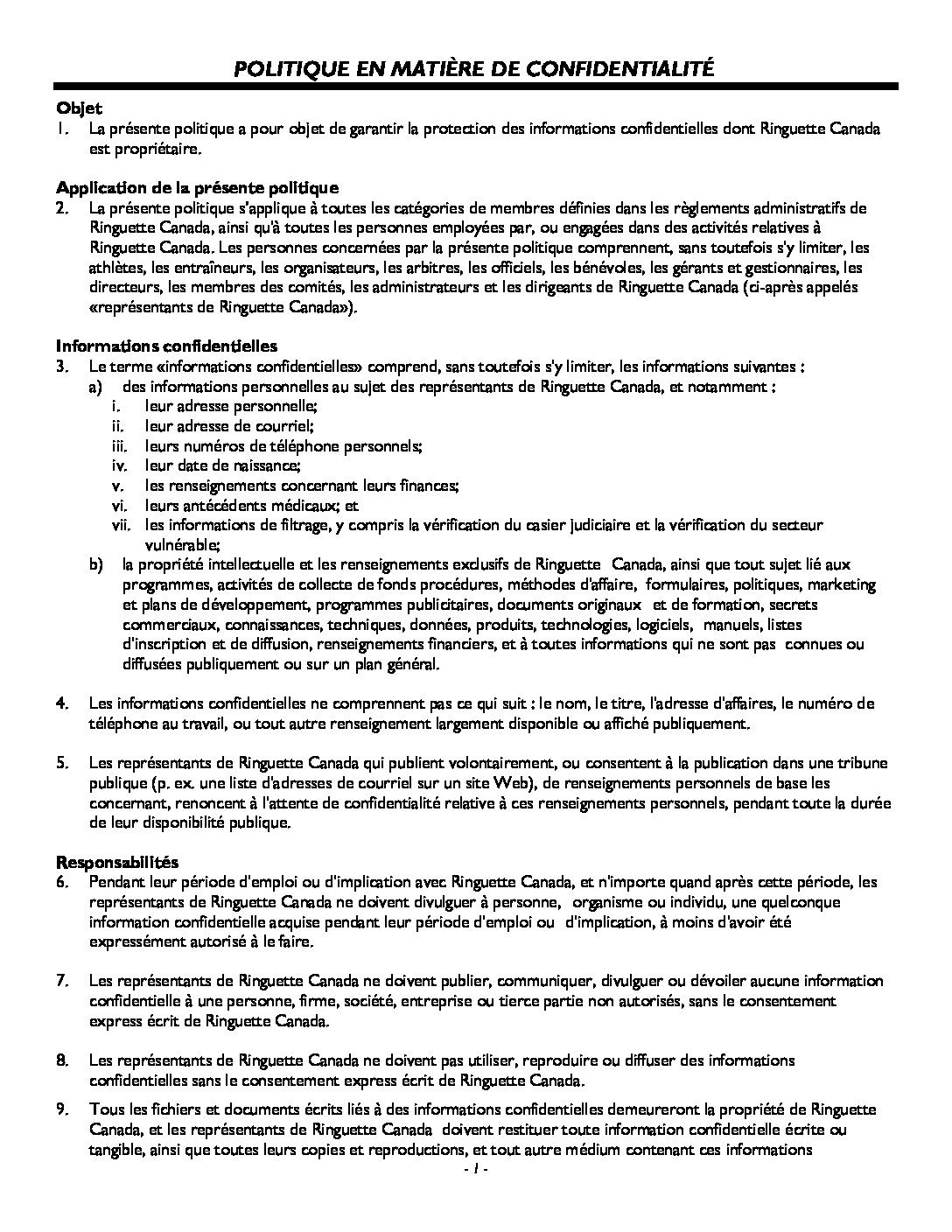 POLITIQUE EN MATIÈRE DE CONFIDENTIALITÉ

Objet
1. La présente politique a pour objet de garantir la protection des informations confidentielles dont Ringuette Canada est propriétaire.

Application de la présente politique
2. La présente politique s'applique à toutes les catégories de membres définies dans les règlements administratifs de Ringuette Canada, ainsi qu'à toutes les personnes employées par, ou engagées dans des activités relatives à Ringuette Canada. Les personnes concernées par la présente politique comprennent, sans toutefois s'y limiter, les athlètes, les entraîneurs, les organisateurs, les arbitres, les officiels, les bénévoles, les gérants et gestionnaires, les directeurs, les membres des comités, les administrateurs et les dirigeants de Ringuette Canada (ci-après appelés «représentants de Ringuette Canada»).

Informations confidentielles
3. Le terme «informations confidentielles» comprend, sans toutefois s'y limiter, les informations suivantes :
a) des informations personnelles au sujet des représentants de Ringuette Canada, et notamment :
i. leur adresse personnelle;
ii. leur adresse de courriel;
iii. leurs numéros de téléphone personnels;
iv. leur date de naissance;
v. les renseignements concernant leurs finances;
vi. leurs antécédents médicaux; et
vii. les informations de filtrage, y compris la vérification du casier judiciaire et la vérification du secteur vulnérable;
b) la propriété intellectuelle et les renseignements exclusifs de Ringuette Canada, ainsi que tout sujet lié aux programmes, activités de collecte de fonds procédures, méthodes d'affaire, formulaires, politiques, marketing et plans de développement, programmes publicitaires, documents originaux et de formation, secrets commerciaux, connaissances, techniques, données, produits, technologies, logiciels, manuels, listes d'inscription et de diffusion, renseignements financiers, et à toutes informations qui ne sont pas connues ou diffusées publiquement ou sur un plan général.

4. Les informations confidentielles ne comprennent pas ce qui suit : le nom, le titre, l'adresse d'affaires, le numéro de téléphone au travail, ou tout autre renseignement largement disponible ou affiché publiquement.

5. Les représentants de Ringuette Canada qui publient volontairement, ou consentent à la publication dans une tribune publique (p. ex. une liste d'adresses de courriel sur un site Web), de renseignements personnels de base les concernant, renoncent à l'attente de confidentialité relative à ces renseignements personnels, pendant toute la durée de leur disponibilité publique.

Responsabilités
6. Pendant leur période d'emploi ou d'implication avec Ringuette Canada, et n'importe quand après cette période, les représentants de Ringuette Canada ne doivent divulguer à personne, organisme ou individu, une quelconque information confidentielle acquise pendant leur période d'emploi ou d'implication, à moins d'avoir été expressément autorisé à le faire.

7. Les représentants de Ringuette Canada ne doivent publier, communiquer, divulguer ou dévoiler aucune information confidentielle à une personne, firme, société, entreprise ou tierce partie non autorisés, sans le consentement express écrit de Ringuette Canada.

8. Les représentants de Ringuette Canada ne doivent pas utiliser, reproduire ou diffuser des informations confidentielles sans le consentement express écrit de Ringuette Canada.

9. Tous les fichiers et documents écrits liés à des informations confidentielles demeureront la propriété de Ringuette Canada, et les représentants de Ringuette Canada doivent restituer toute information confidentielle écrite ou tangible, ainsi que toutes leurs copies et reproductions, et tout autre médium contenant ces informations

- 1 -